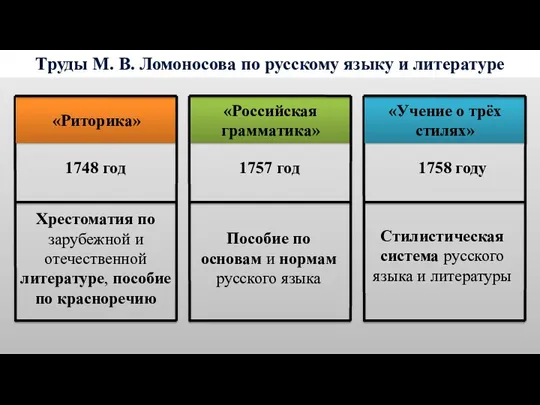 Труды М. В. Ломоносова по русскому языку и литературе

| «Риторика» | «Российская грамматика» | «Учение о трёх стилях» |
|---|---|---|
| 1748 год | 1757 год | 1758 году |
| Хрестоматия по зарубежной и отечественной литературе, пособие по красноречию | Пособие по основам и нормам русского языка | Стилистическая система русского языка и литературы |